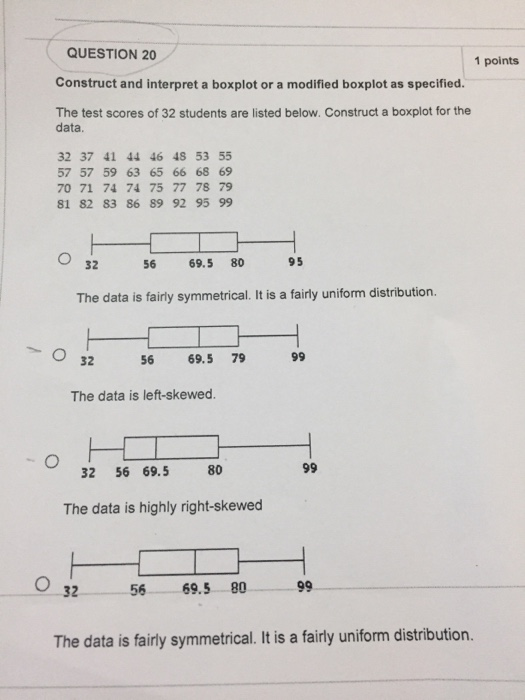 QUESTION 20

1 points

Construct and interpret a boxplot or a modified boxplot as specified.

The test scores of 32 students are listed below. Construct a boxplot for the data.

32 37 41 44 46 48 53 55
57 57 59 63 65 66 68 69
70 71 74 74 75 77 78 79
81 82 83 86 89 92 95 99

32 56 69.5 80 95

The data is fairly symmetrical. It is a fairly uniform distribution.

32 56 69.5 79 99

The data is left-skewed.

32 56 69.5 80 99

The data is highly right-skewed

32 56 69.5 80 99

The data is fairly symmetrical. It is a fairly uniform distribution.